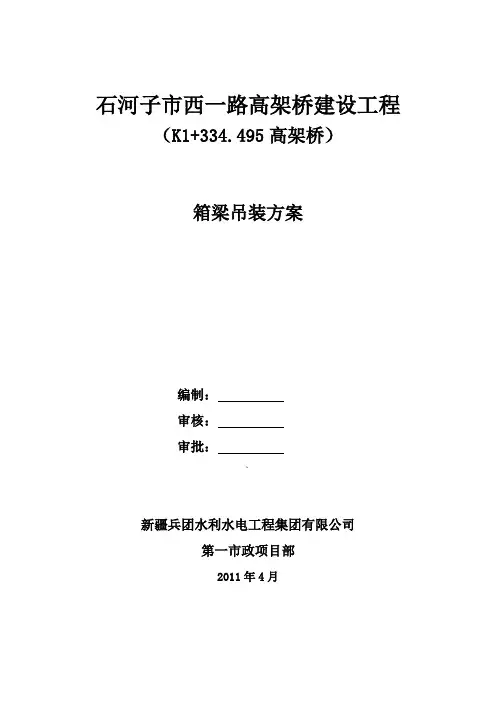 石河子市西一路高架桥建设工程

（K1+334.495高架桥）

箱梁吊装方案

编制：____

审核：____

审批：____

新疆兵团水利水电工程集团有限公司

第一市政项目部

2011年4月